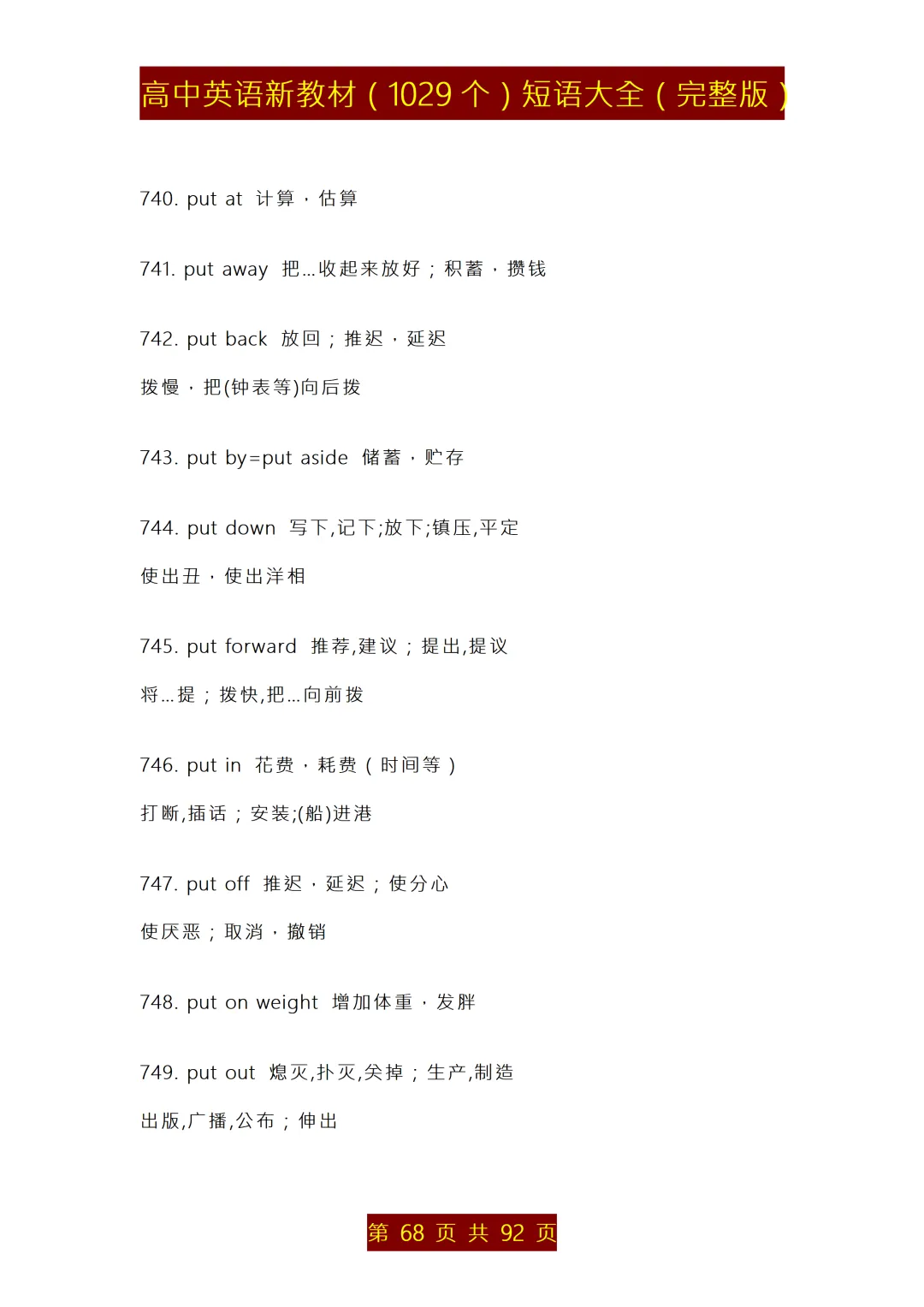 高中英语新教材（1029 个）短语大全（完整版）

740. put at 计算，估算

741. put away 把...收起来放好；积蓄，攒钱

742. put back 放回；推迟，延迟

拨慢，把(钟表等)向后拨

743. put by=put aside 储蓄，贮存

744. put down 写下,记下;放下;镇压,平定

使出丑，使出洋相

745. put forward 推荐,建议；提出,提议

将...提；拨快,把...向前拨

746. put in 花费，耗费（时间等）

打断,插话；安装;(船)进港

747. put off 推迟，延迟；使分心

使厌恶；取消，撤销

748. put on weight 增加体重，发胖

749. put out 熄灭,扑灭,关掉；生产,制造

出版,广播,公布；伸出

第 68 页 共 92 页